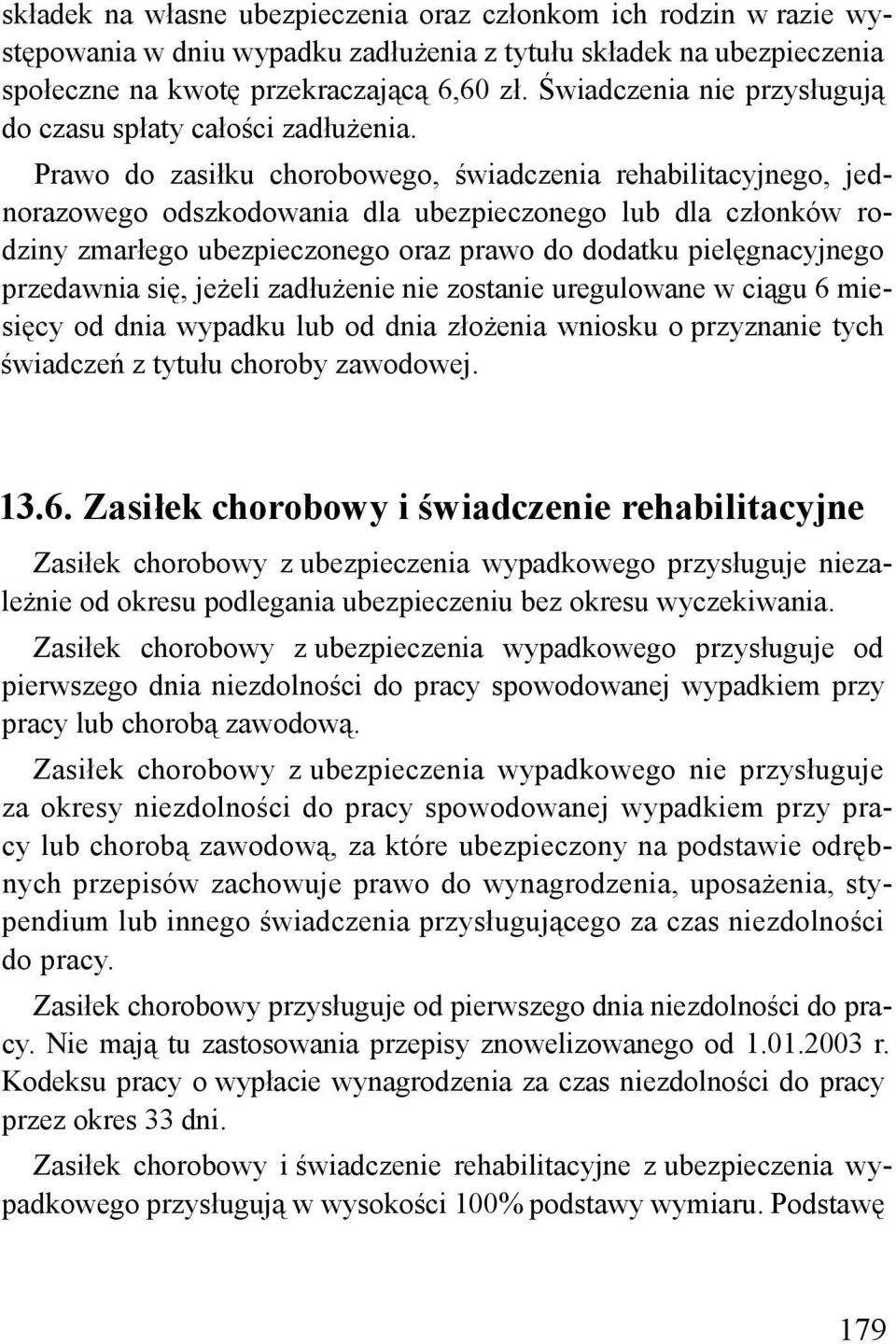 składek na własne ubezpieczenia oraz członkom ich rodzin w razie występowania w dniu wypadku zadłużenia z tytułu składek na ubezpieczenia społeczne na kwotę przekraczającą 6,60 zł. Świadczenia nie przysługują do czasu spłaty całości zadłużenia.

Prawo do zasiłku chorobowego, świadczenia rehabilitacyjnego, jednorazowego odszkodowania dla ubezpieczonego lub dla członków rodziny zmarłego ubezpieczonego oraz prawo do dodatku pielęgnacyjnego przedawnia się, jeżeli zadłużenie nie zostanie uregulowane w ciągu 6 miesięcy od dnia wypadku lub od dnia złożenia wniosku o przyznanie tych świadczeń z tytułu choroby zawodowej.

13.6. Zasiłek chorobowy i świadczenie rehabilitacyjne

Zasiłek chorobowy z ubezpieczenia wypadkowego przysługuje niezależnie od okresu podlegania ubezpieczeniu bez okresu wyczekiwania.

Zasiłek chorobowy z ubezpieczenia wypadkowego przysługuje od pierwszego dnia niezdolności do pracy spowodowanej wypadkiem przy pracy lub chorobą zawodową.

Zasiłek chorobowy z ubezpieczenia wypadkowego nie przysługuje za okresy niezdolności do pracy spowodowanej wypadkiem przy pracy lub chorobą zawodową, za które ubezpieczony na podstawie odrębnych przepisów zachowuje prawo do wynagrodzenia, uposażenia, stypendium lub innego świadczenia przysługującego za czas niezdolności do pracy.

Zasiłek chorobowy przysługuje od pierwszego dnia niezdolności do pracy. Nie mają tu zastosowania przepisy znowelizowanego od 1.01.2003 r. Kodeksu pracy o wypłacie wynagrodzenia za czas niezdolności do pracy przez okres 33 dni.

Zasiłek chorobowy i świadczenie rehabilitacyjne z ubezpieczenia wypadkowego przysługują w wysokości 100% podstawy wymiaru. Podstawę

179